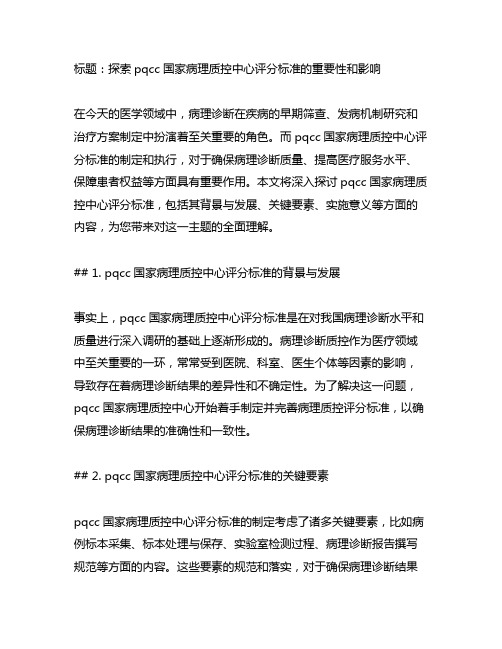 标题：探索 pqcc 国家病理质控中心评分标准的重要性和影响

在今天的医学领域中，病理诊断在疾病的早期筛查、发病机制研究和治疗方案制定中扮演着至关重要的角色。而 pqcc 国家病理质控中心评分标准的制定和执行，对于确保病理诊断质量、提高医疗服务水平、保障患者权益等方面具有重要作用。本文将深入探讨 pqcc 国家病理质控中心评分标准，包括其背景与发展、关键要素、实施意义等方面的内容，为您带来对这一主题的全面理解。

## 1. pqcc 国家病理质控中心评分标准的背景与发展

事实上，pqcc 国家病理质控中心评分标准是在对我国病理诊断水平和质量进行深入调研的基础上逐渐形成的。病理诊断质控作为医疗领域中至关重要的一环，常常受到医院、科室、医生个体等因素的影响，导致存在着病理诊断结果的差异性和不确定性。为了解决这一问题，pqcc 国家病理质控中心开始着手制定并完善病理质控评分标准，以确保病理诊断结果的准确性和一致性。

## 2. pqcc 国家病理质控中心评分标准的关键要素

pqcc 国家病理质控中心评分标准的制定考虑了诸多关键要素，比如病例标本采集、标本处理与保存、实验室检测过程、病理诊断报告撰写规范等方面的内容。这些要素的规范和落实，对于确保病理诊断结果